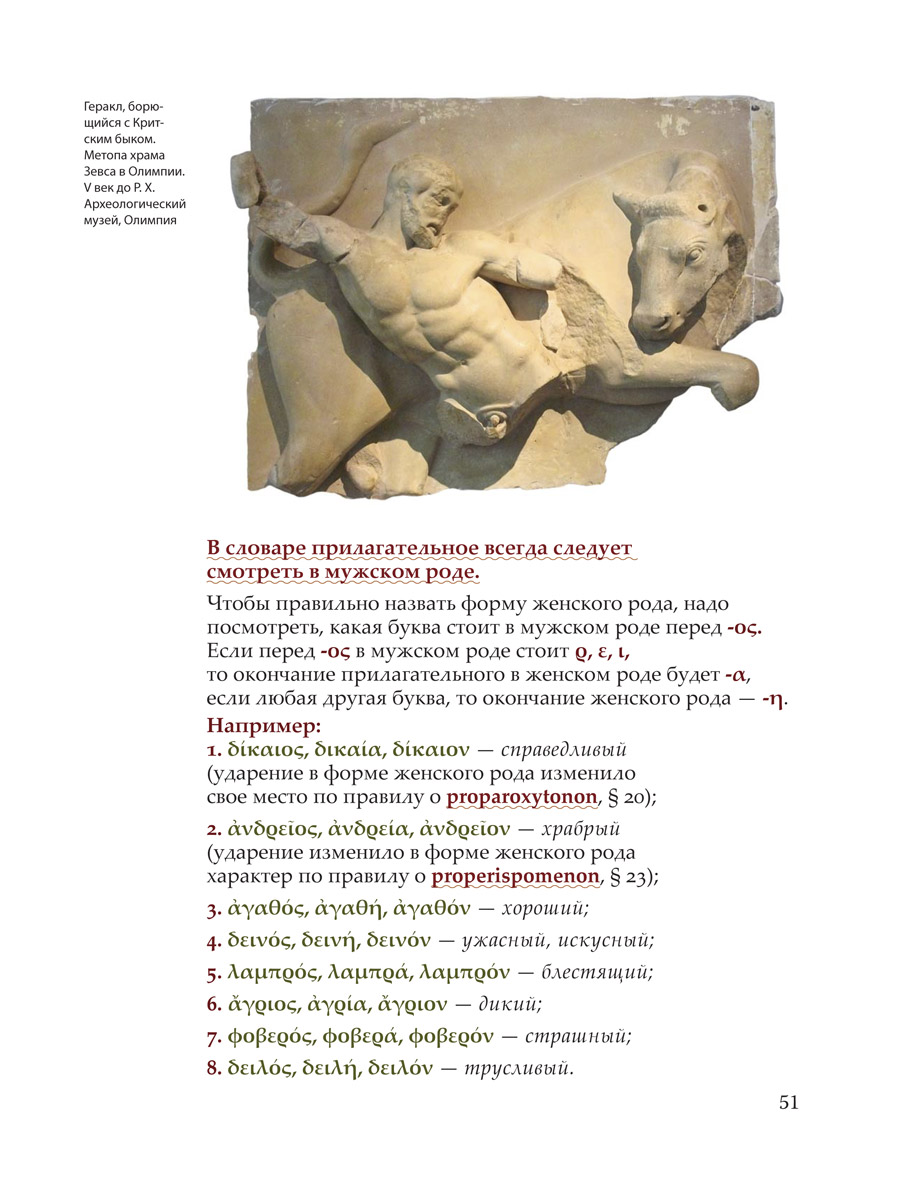 Геракл, борющийся с Критским быком. Метопа храма Зевса в Олимпии. V век до Р. Х. Археологический музей, Олимпия

В словаре прилагательное всегда следует смотреть в мужском роде.

Чтобы правильно назвать форму женского рода, надо посмотреть, какая буква стоит в мужском роде перед -ος. Если перед -ος в мужском роде стоит ϱ, ε, ι, то окончание прилагательного в женском роде будет -α, если любая другая буква, то окончание женского рода — -η.

Например:
1. δίκαιος, δικαία, δίκαιον — справедливый (ударение в форме женского рода изменило свое место по правилу о proparoxytonon, § 20);

2. ἀνδρεῖος, ἀνδρεία, ἀνδρεῖον — храбрый (ударение изменило в форме женского рода характер по правилу о properispomenon, § 23);

3. ἀγαθός, ἀγαθή, ἀγαθόν — хороший;

4. δεινός, δεινή, δεινόν — ужасный, искусный;

5. λαμπρός, λαμπρά, λαμπρόν — блестящий;

6. ἄγριος, ἀγρία, ἄγριον — дикий;

7. φοβερός, φοβερά, φοβερόν — страшный;

8. δειλός, δειλή, δειλόν — трусливый.

51